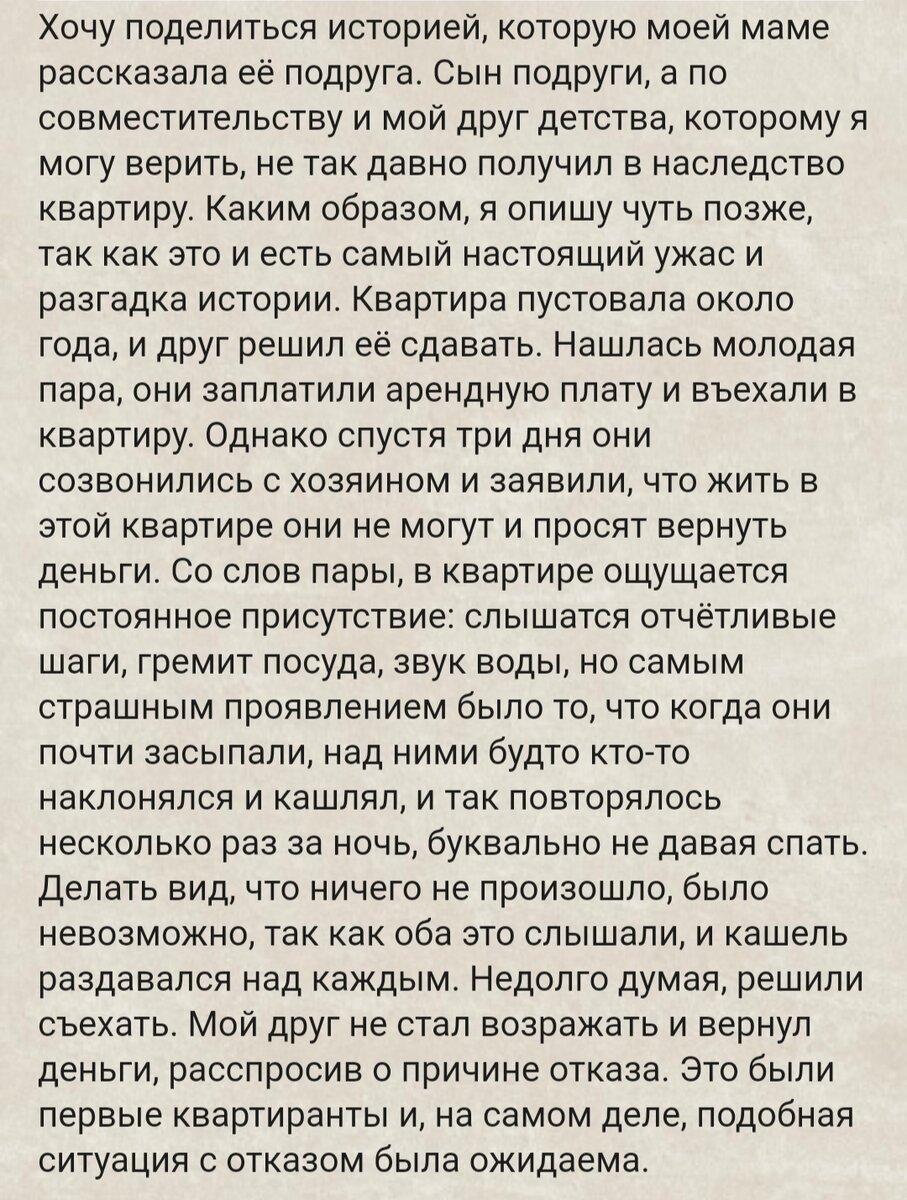 Хочу поделиться историей, которую моей маме рассказала её подруга. Сын подруги, а по совместительству и мой друг детства, которому я могу верить, не так давно получил в наследство квартиру. Каким образом, я опишу чуть позже, так как это и есть самый настоящий ужас и разгадка истории. Квартира пустовала около года, и друг решил её сдавать. Нашлась молодая пара, они заплатили арендную плату и въехали в квартиру. Однако спустя три дня они созвонились с хозяином и заявили, что жить в этой квартире они не могут и просят вернуть деньги. Со слов пары, в квартире ощущается постоянное присутствие: слышатся отчётливые шаги, гремит посуда, звук воды, но самым страшным проявлением было то, что когда они почти засыпали, над ними будто кто-то наклонялся и кашлял, и так повторялось несколько раз за ночь, буквально не давая спать. Делать вид, что ничего не произошло, было невозможно, так как оба это слышали, и кашель раздавался над каждым. Недолго думая, решили съехать. Мой друг не стал возражать и вернул деньги, расспросив о причине отказа. Это были первые квартиранты и, на самом деле, подобная ситуация с отказом была ожидаема.